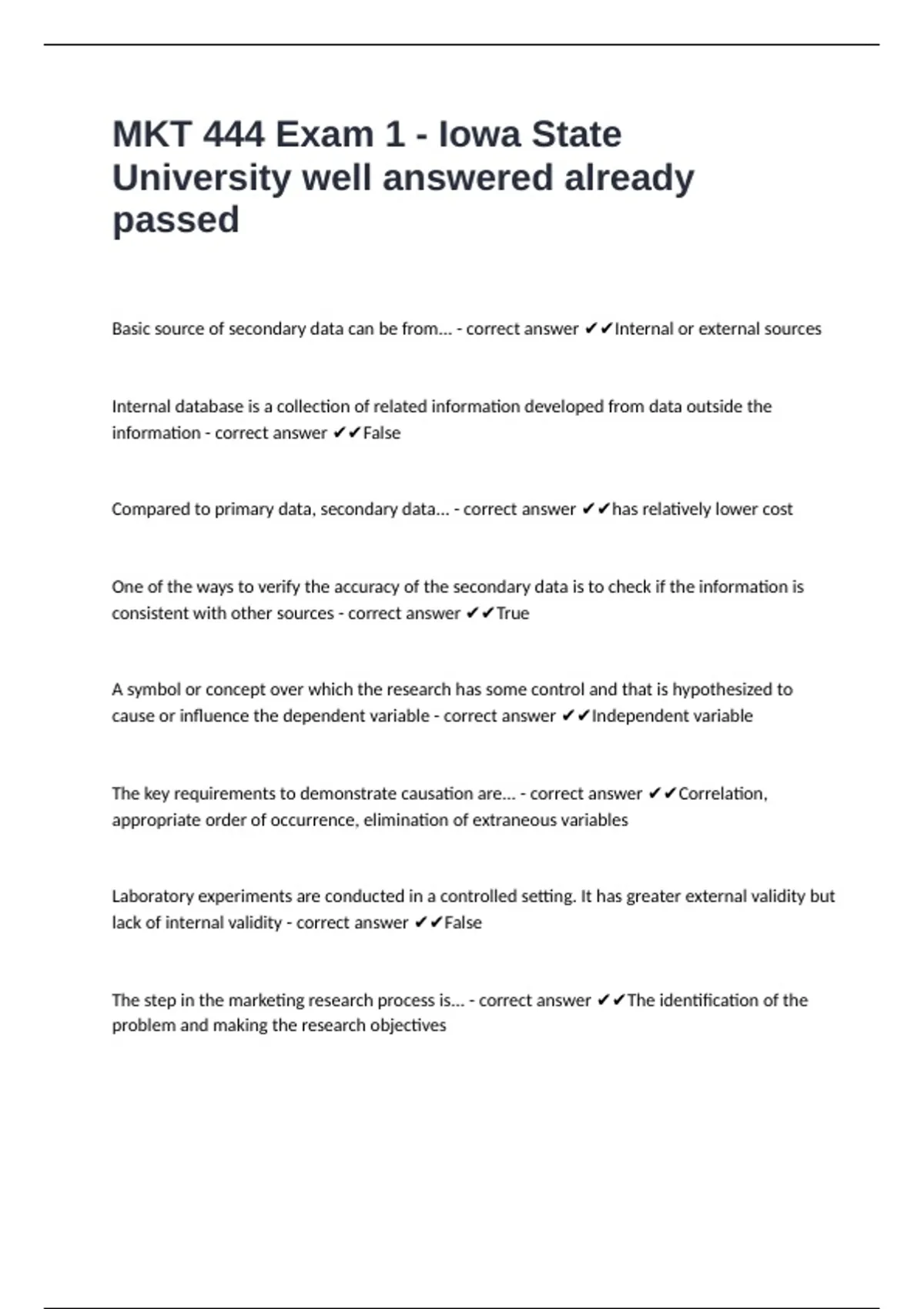 MKT 444 Exam 1 - Iowa State University well answered already passed

Basic source of secondary data can be from... - correct answer ✔✔Internal or external sources

Internal database is a collection of related information developed from data outside the information - correct answer ✔✔False

Compared to primary data, secondary data... - correct answer ✔✔has relatively lower cost

One of the ways to verify the accuracy of the secondary data is to check if the information is consistent with other sources - correct answer ✔✔True

A symbol or concept over which the research has some control and that is hypothesized to cause or influence the dependent variable - correct answer ✔✔Independent variable

The key requirements to demonstrate causation are... - correct answer ✔✔Correlation, appropriate order of occurrence, elimination of extraneous variables

Laboratory experiments are conducted in a controlled setting. It has greater external validity but lack of internal validity - correct answer ✔✔False

The step in the marketing research process is... - correct answer ✔✔The identification of the problem and making the research objectives